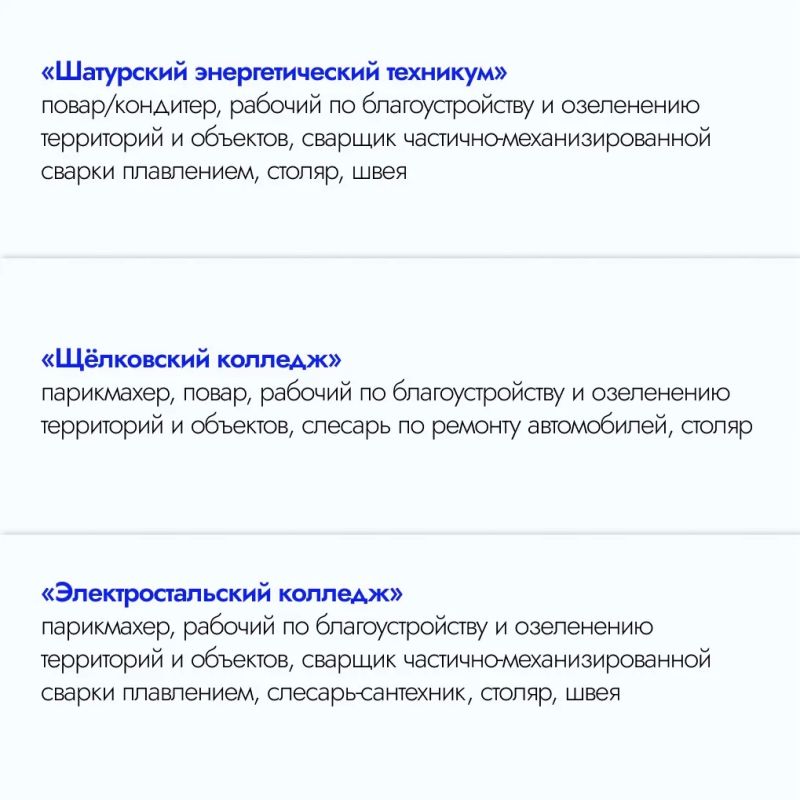 «Шатурский энергетический техникум»
повар/кондитер, рабочий по благоустройству и озеленению территорий и объектов, сварщик частично-механизированной сварки плавлением, столяр, швея

«Щёлковский колледж»
парикмахер, повар, рабочий по благоустройству и озеленению территорий и объектов, слесарь по ремонту автомобилей, столяр

«Электростальский колледж»
парикмахер, рабочий по благоустройству и озеленению территорий и объектов, сварщик частично-механизированной сварки плавлением, слесарь-сантехник, столяр, швея